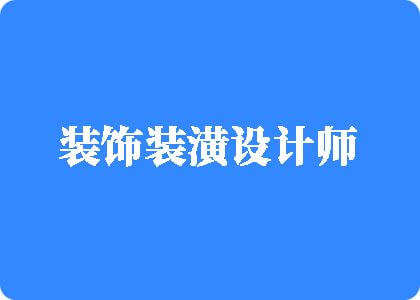 装饰装潢设计师